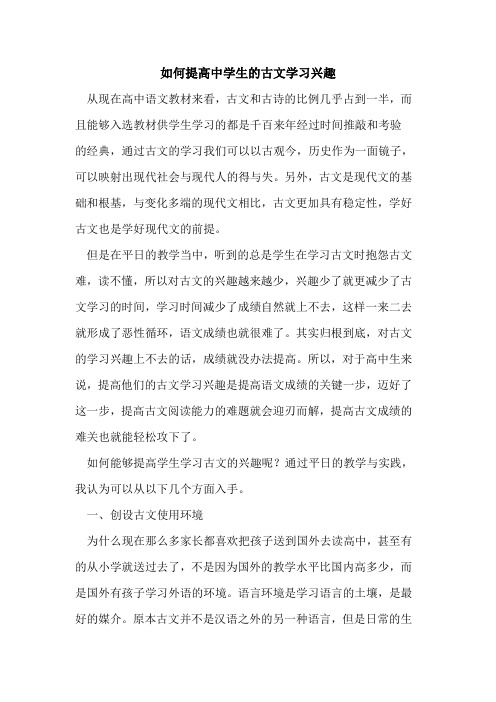 如何提高中学生的古文学习兴趣

从现在高中语文教材来看，古文和古诗的比例几乎占到一半，而且能够入选教材供学生学习的都是千百来年经过时间推敲和考验的经典，通过古文的学习我们可以以古观今，历史作为一面镜子，可以映射出现代社会与现代人的得与失。另外，古文是现代文的基础和根基，与变化多端的现代文相比，古文更加具有稳定性，学好古文也是学好现代文的前提。

但是在平日的教学当中，听到的总是学生在学习古文时抱怨古文难，读不懂，所以对古文的兴趣越来越少，兴趣少了就更减少了古文学习的时间，学习时间减少了成绩自然就上不去，这样一来二去就形成了恶性循环，语文成绩也就很难了。其实归根到底，对古文的学习兴趣上不去的话，成绩就没办法提高。所以，对于高中生来说，提高他们的古文学习兴趣是提高语文成绩的关键一步，迈好了这一步，提高古文阅读能力的难题就会迎刃而解，提高古文成绩的难关也就能轻松攻下了。

如何能够提高学生学习古文的兴趣呢？通过平日的教学与实践，我认为可以从以下几个方面入手。

一、创设古文使用环境

为什么现在那么多家长都喜欢把孩子送到国外去读高中，甚至有的从小学就送过去了，不是因为国外的教学水平比国内高多少，而是国外有孩子学习外语的环境。语言环境是学习语言的土壤，是最好的媒介。原本古文并不是汉语之外的另一种语言，但是日常的生